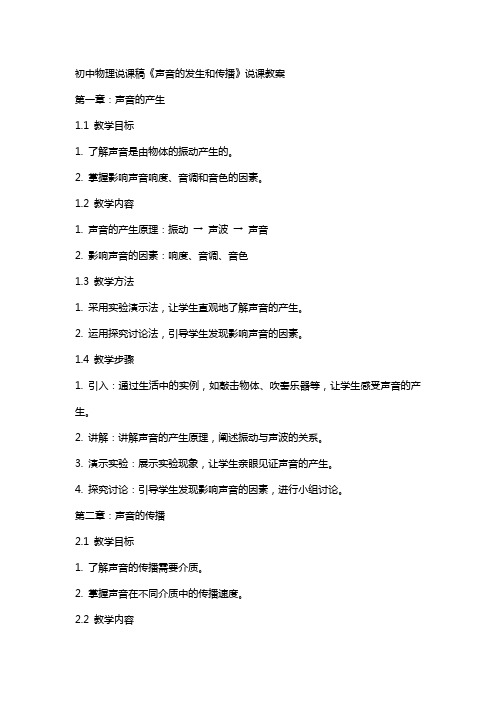 初中物理说课稿《声音的发生和传播》说课教案

第一章：声音的产生

1.1 教学目标

1. 了解声音是由物体的振动产生的。

2. 掌握影响声音响度、音调和音色的因素。

1.2 教学内容

1. 声音的产生原理：振动 → 声波 → 声音

2. 影响声音的因素：响度、音调、音色

1.3 教学方法

1. 采用实验演示法，让学生直观地了解声音的产生。

2. 运用探究讨论法，引导学生发现影响声音的因素。

1.4 教学步骤

1. 引入：通过生活中的实例，如敲击物体、吹奏乐器等，让学生感受声音的产生。

2. 讲解：讲解声音的产生原理，阐述振动与声波的关系。

3. 演示实验：展示实验现象，让学生亲眼见证声音的产生。

4. 探究讨论：引导学生发现影响声音的因素，进行小组讨论。

第二章：声音的传播

2.1 教学目标

1. 了解声音的传播需要介质。

2. 掌握声音在不同介质中的传播速度。

2.2 教学内容